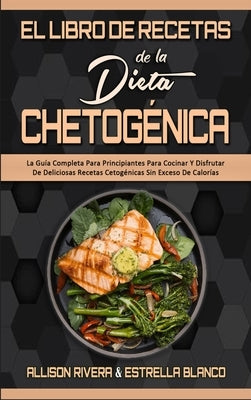 EL LIBRO DE RECETAS
de la
Dieta
CHETOGÉNICA

La Guía Completa Para Principiantes Para Cocinar Y Disfrutar De Deliciosas Recetas Cetogénicas Sin Exceso De Calorías

ALLISON RIVERA & ESTRELLA BLANCO